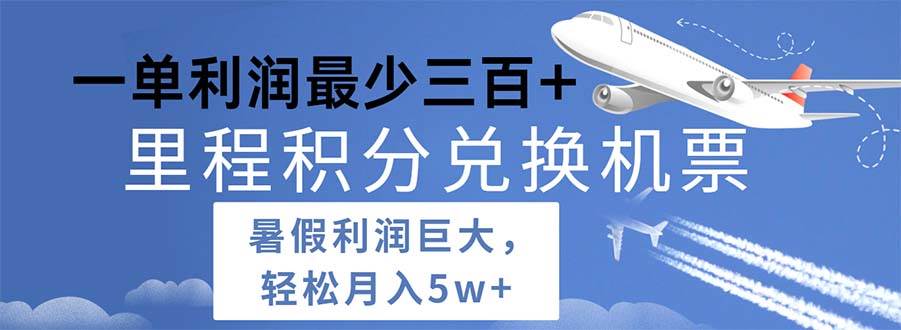 一单利润最少三百+
里程积分兑换机票

暑假利润巨大，
轻松月入5w+